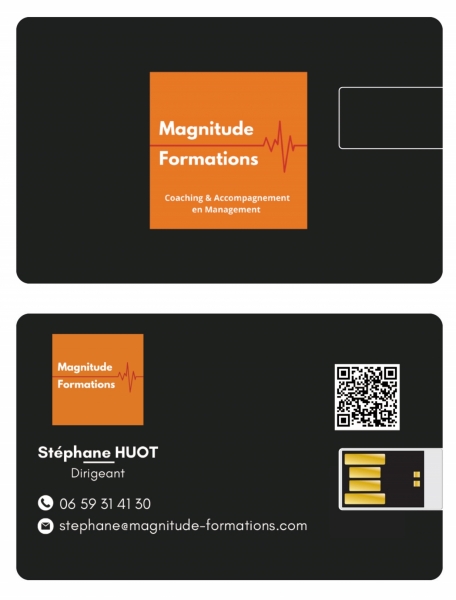 Magnitude
Formations

Coaching & Accompagnement en Management

Magnitude
Formations

Stéphane HUOT
Dirigeant

06 59 31 41 30
stephane@magnitude-formations.com